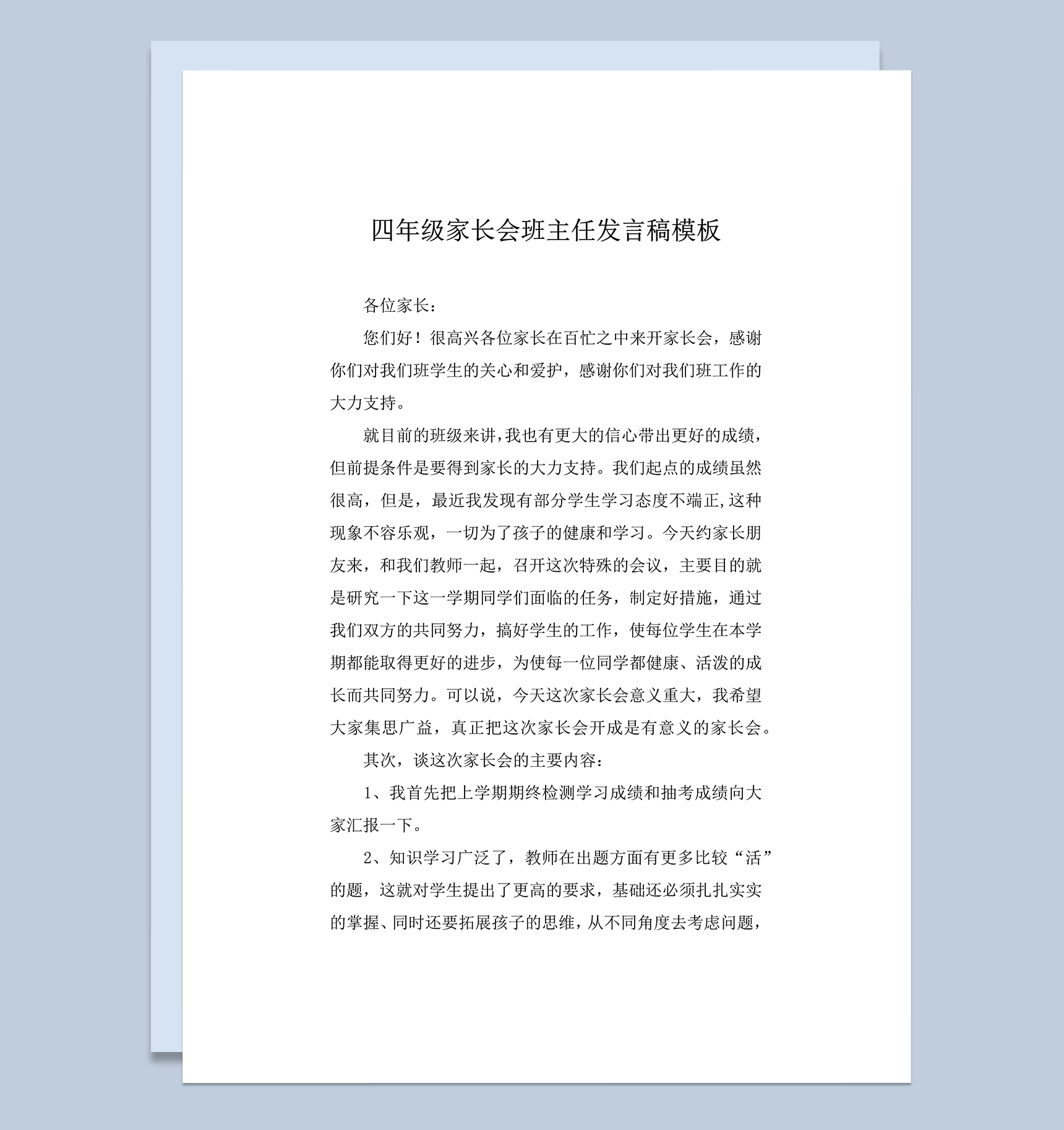 四年级家长会班主任发言稿模板

各位家长：

您们好！很高兴各位家长在百忙之中来开家长会，感谢你们对我们班学生的关心和爱护，感谢你们对我们班工作的大力支持。

就目前的班级来讲，我也有更大的信心带出更好的成绩，但前提条件是要得到家长的大力支持。我们起点的成绩虽然很高，但是，最近我发现有部分学生学习态度不端正,这种现象不容乐观，一切为了孩子的健康和学习。今天约家长朋友来，和我们教师一起，召开这次特殊的会议，主要目的就是研究一下这一学期同学们面临的任务，制定好措施，通过我们双方的共同努力，搞好学生的工作，使每位学生在本学期都能取得更好的进步，为使每一位同学都健康、活泼的成长而共同努力。可以说，今天这次家长会意义重大，我希望大家集思广益，真正把这次家长会开成是有意义的家长会。

其次，谈这次家长会的主要内容：

1、我首先把上学期期终检测学习成绩和抽考成绩向大家汇报一下。

2、知识学习广泛了，教师在出题方面有更多比较“活”的题，这就对学生提出了更高的要求，基础还必须扎扎实实的掌握、同时还要拓展孩子的思维，从不同角度去考虑问题，